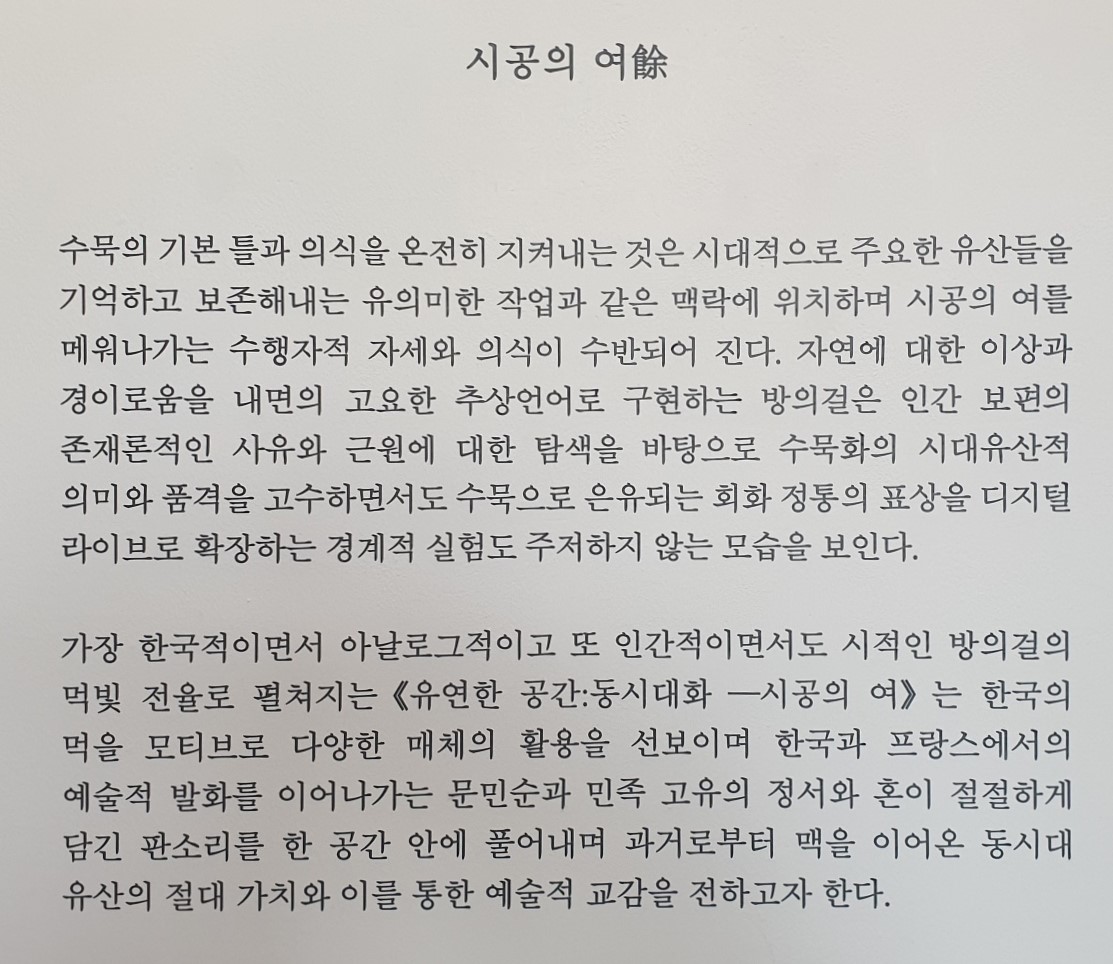 시공의 여餘

수묵의 기본 틀과 의식을 온전히 지켜내는 것은 시대적으로 주요한 유산들을 기억하고 보존해내는 유의미한 작업과 같은 맥락에 위치하며 시공의 여를 메워나가는 수행자적 자세와 의식이 수반되어 진다. 자연에 대한 이상과 경이로움을 내면의 고요한 추상언어로 구현하는 방의걸은 인간 보편의 존재론적인 사유와 근원에 대한 탐색을 바탕으로 수묵화의 시대유산적 의미와 품격을 고수하면서도 수묵으로 은유되는 회화 정통의 표상을 디지털 라이브로 확장하는 경계적 실험도 주저하지 않는 모습을 보인다.

가장 한국적이면서 아날로그적이고 또 인간적이면서도 시적인 방의걸의 먹빛 전율로 펼쳐지는《유연한 공간:동시대화 —시공의 여》는 한국의 먹을 모티브로 다양한 매체의 활용을 선보이며 한국과 프랑스에서의 예술적 발화를 이어나가는 문민순과 민족 고유의 정서와 혼이 절절하게 담긴 판소리를 한 공간 안에 풀어내며 과거로부터 맥을 이어온 동시대 유산의 절대 가치와 이를 통한 예술적 교감을 전하고자 한다.